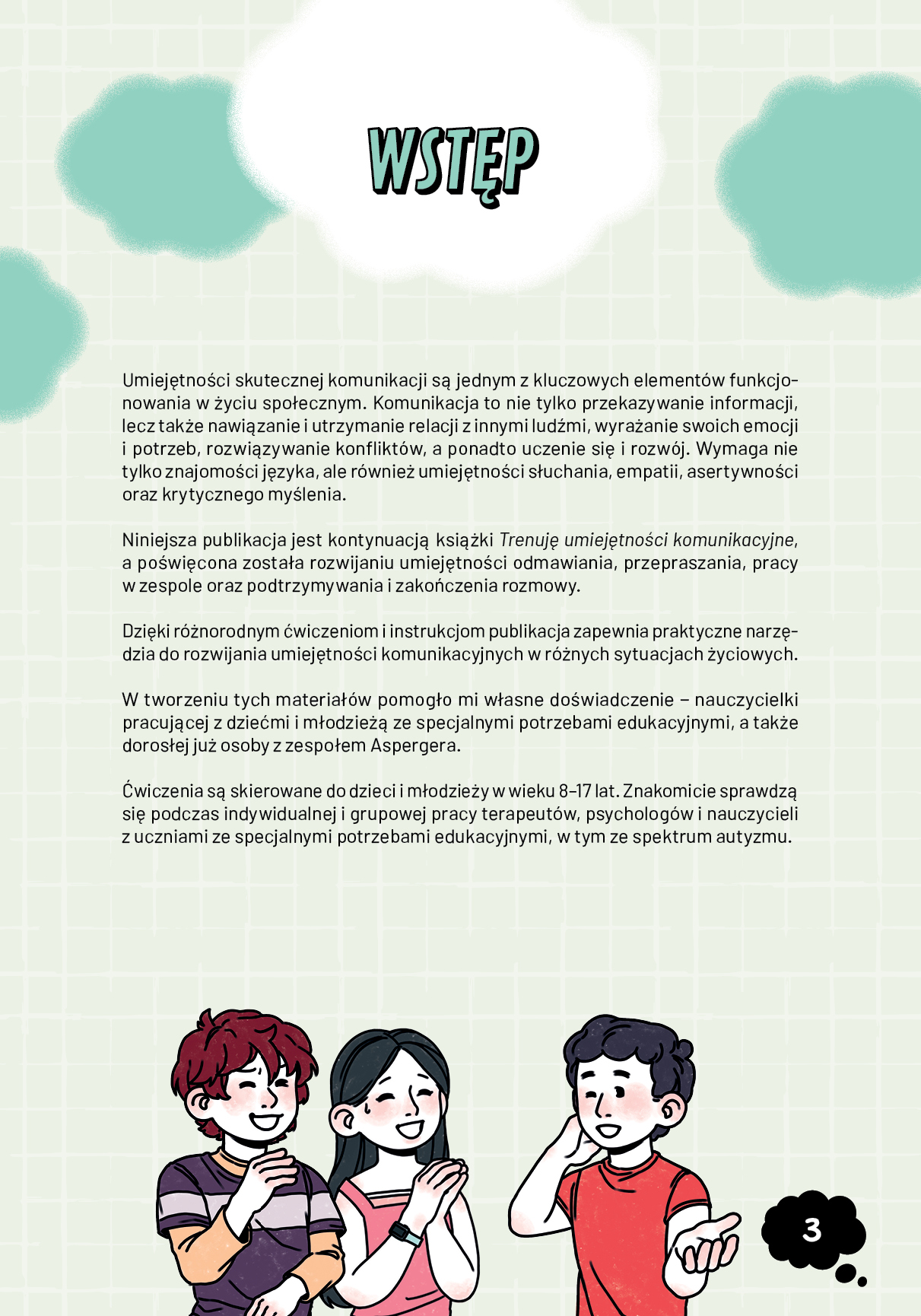 WSTĘP

Umiejętności skutecznej komunikacji są jednym z kluczowych elementów funkcjonowania w życiu społecznym. Komunikacja to nie tylko przekazywanie informacji, lecz także nawiązanie i utrzymanie relacji z innymi ludźmi, wyrażanie swoich emocji i potrzeb, rozwiązywanie konfliktów, a ponadto uczenie się i rozwój. Wymaga nie tylko znajomości języka, ale również umiejętności słuchania, empatii, asertywności oraz krytycznego myślenia.

Niniejsza publikacja jest kontynuacją książki Trenuję umiejętności komunikacyjne, a poświęcona została rozwijaniu umiejętności odmawiania, przepraszania, pracy w zespole oraz podtrzymywania i zakończenia rozmowy.

Dzięki różnorodnym ćwiczeniom i instrukcjom publikacja zapewnia praktyczne narzędzia do rozwijania umiejętności komunikacyjnych w różnych sytuacjach życiowych.

W tworzeniu tych materiałów pomogło mi własne doświadczenie – nauczycielki pracującej z dziećmi i młodzieżą ze specjalnymi potrzebami edukacyjnymi, a także dorosłej już osoby z zespołem Aspergera.

Ćwiczenia są skierowane do dzieci i młodzieży w wieku 8–17 lat. Znakomicie sprawdzą się podczas indywidualnej i grupowej pracy terapeutów, psychologów i nauczycieli z uczniami ze specjalnymi potrzebami edukacyjnymi, w tym ze spektrum autyzmu.

3